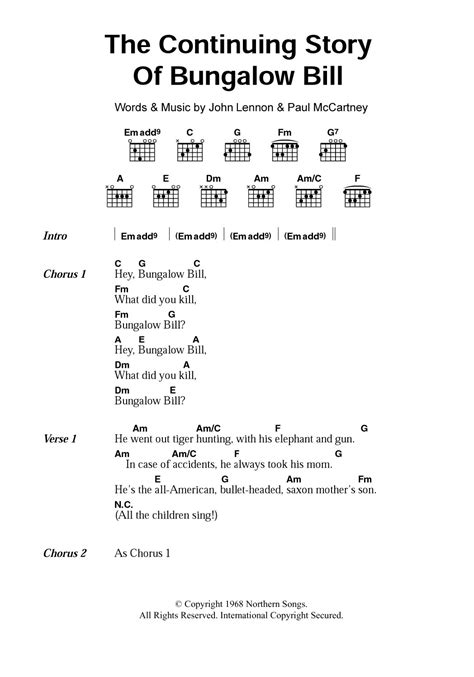 The Continuing Story Of Bungalow Bill

Words & Music by John Lennon & Paul McCartney

Emadd9 C G Fm G7

A E Dm Am Am/C F

Intro | Emadd9 | (Emadd9) | (Emadd9) | (Emadd9) ||

Chorus 1
C G C
Hey, Bungalow Bill,
Fm C
What did you kill,
Fm G
Bungalow Bill?
A E A
Hey, Bungalow Bill,
Dm A
What did you kill,
Dm E
Bungalow Bill?

Verse 1
Am Am/C F G
He went out tiger hunting, with his elephant and gun.
Am Am/C F G
In case of accidents, he always took his mom.
E G Am Fm
He's the all-American, bullet-headed, saxon mother's son.
N.C.
(All the children sing!)

Chorus 2 As Chorus 1

© Copyright 1968 Northern Songs.
All Rights Reserved. International Copyright Secured.